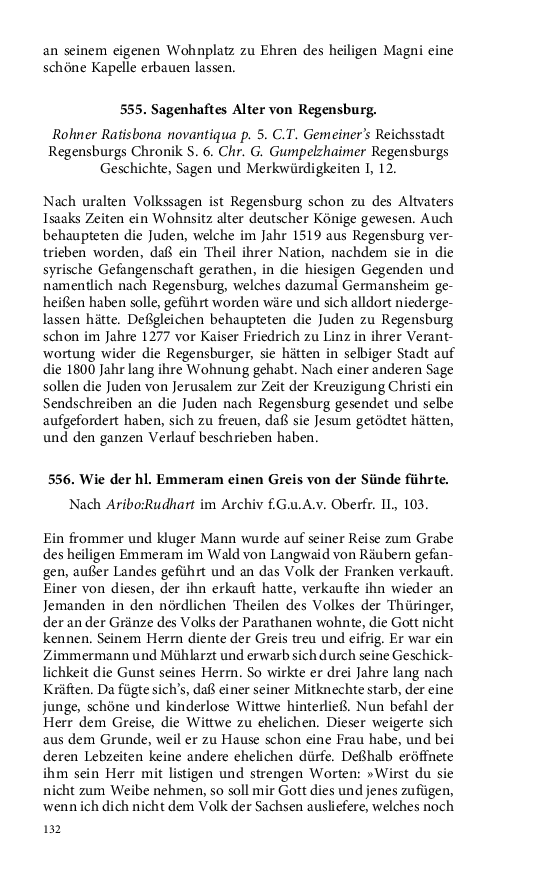 an seinem eigenen Wohnplatz zu Ehren des heiligen Magni eine schöne Kapelle erbauen lassen.

555. Sagenhaftes Alter von Regensburg.

Rohner Ratisbona novantiqua p. 5. C.T. Gemeiner's Reichsstadt Regensburgs Chronik S. 6. Chr. G. Gumpelzhaimer Regensburgs Geschichte, Sagen und Merkwürdigkeiten I, 12.

Nach uralten Volkssagen ist Regensburg schon zu des Altvaters Isaaks Zeiten ein Wohnsitz alter deutscher Könige gewesen. Auch behaupteten die Juden, welche im Jahr 1519 aus Regensburg vertrieben worden, daß ein Theil ihrer Nation, nachdem sie in die syrische Gefangenschaft gerathen, in die hiesigen Gegenden und namentlich nach Regensburg, welches dazumal Germansheim geheißen haben solle, geführt worden wäre und sich alldort niedergelassen hätte. Deßgleichen behaupteten die Juden zu Regensburg schon im Jahre 1277 vor Kaiser Friedrich zu Linz in ihrer Verantwortung wider die Regensburger, sie hätten in selbiger Stadt auf die 1800 Jahr lang ihre Wohnung gehabt. Nach einer anderen Sage sollen die Juden von Jerusalem zur Zeit der Kreuzigung Christi ein Sendschreiben an die Juden nach Regensburg gesendet und selbe aufgefordert haben, sich zu freuen, daß sie Jesum getödtet hätten, und den ganzen Verlauf beschrieben haben.

556. Wie der hl. Emmeram einen Greis von der Sünde führte.

Nach Aribo:Rudhart im Archiv f.G.u.A.v. Oberfr. II., 103.

Ein frommer und kluger Mann wurde auf seiner Reise zum Grabe des heiligen Emmeram im Wald von Langwaid von Räubern gefangen, außer Landes geführt und an das Volk der Franken verkauft. Einer von diesen, der ihn erkauft hatte, verkaufte ihn wieder an Jemanden in den nördlichen Theilen des Volkes der Thüringer, der an der Gränze des Volks der Parathanen wohnte, die Gott nicht kennen. Seinem Herrn diente der Greis treu und eifrig. Er war ein Zimmermann und Mühlarzt und erwarb sich durch seine Geschicklichkeit die Gunst seines Herrn. So wirkte er drei Jahre lang nach Kräften. Da fügte sich's, daß einer seiner Mitknechte starb, der eine junge, schöne und kinderlose Wittwe hinterließ. Nun befahl der Herr dem Greise, die Wittwe zu ehelichen. Dieser weigerte sich aus dem Grunde, weil er zu Hause schon eine Frau habe, und bei deren Lebzeiten keine andere ehelichen dürfe. Deßhalb eröffnete ihm sein Herr mit listigen und strengen Worten: »Wirst du sie nicht zum Weibe nehmen, so soll mir Gott dies und jenes zufügen, wenn ich dich nicht dem Volk der Sachsen ausliefere, welches noch

132